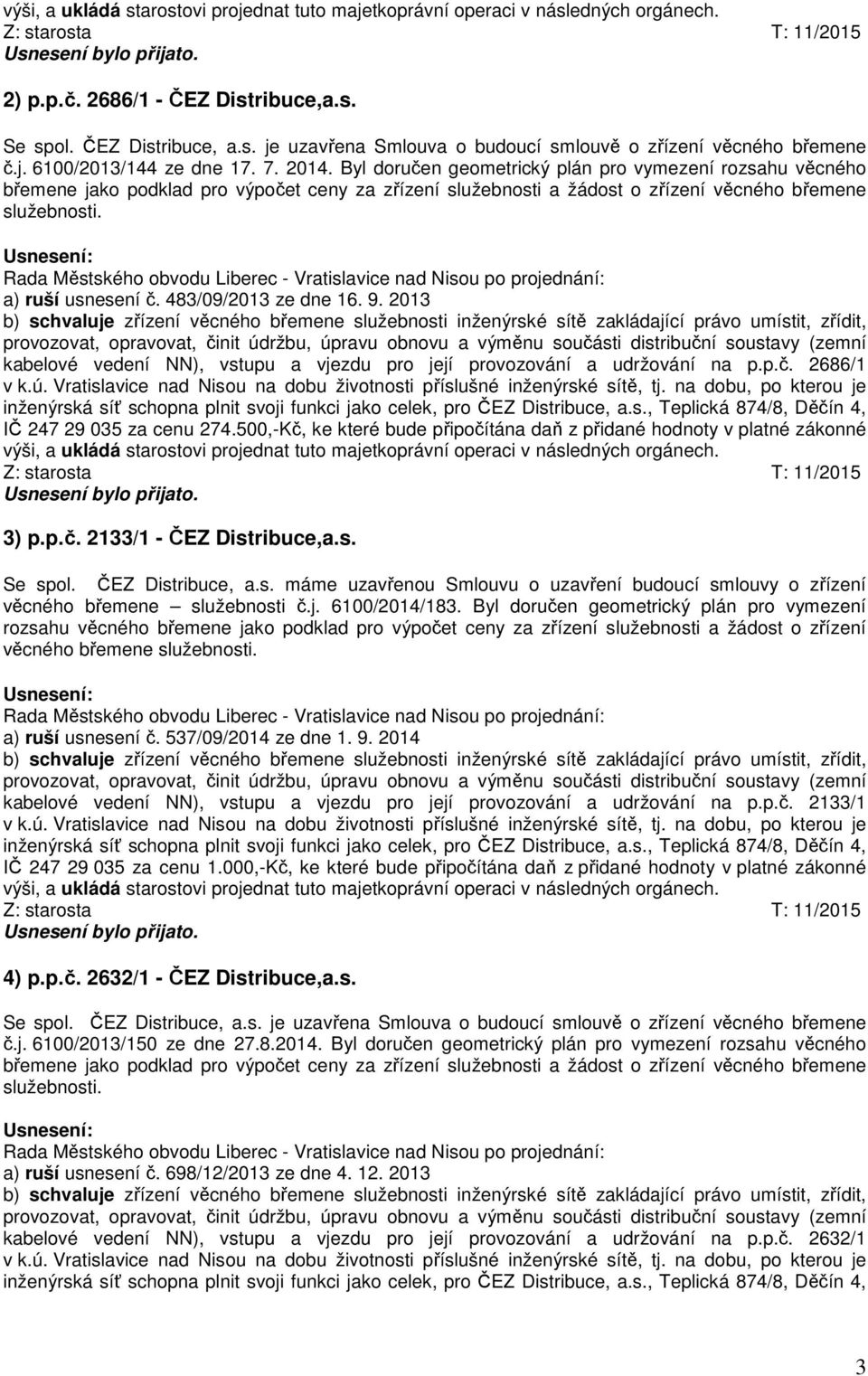 výši, a ukládá starostovi projednat tuto majetkoprávní operaci v následných orgánech.
Z: starosta T: 11/2015
Usnesení bylo přijato.

2) p.p.č. 2686/1 - ČEZ Distribuce,a.s.

Se spol. ČEZ Distribuce, a.s. je uzavřena Smlouva o budoucí smlouvě o zřízení věcného břemene č.j. 6100/2013/144 ze dne 17. 7. 2014. Byl doručen geometrický plán pro vymezení rozsahu věcného břemene jako podklad pro výpočet ceny za zřízení služebnosti a žádost o zřízení věcného břemene služebnosti.

Usnesení:
Rada Městského obvodu Liberec - Vratislavice nad Nisou po projednání:
a) ruší usnesení č. 483/09/2013 ze dne 16. 9. 2013
b) schvaluje zřízení věcného břemene služebnosti inženýrské sítě zakládající právo umístit, zřídit, provozovat, opravovat, činit údržbu, úpravu obnovu a výměnu součásti distribuční soustavy (zemní kabelové vedení NN), vstupu a vjezdu pro její provozování a udržování na p.p.č. 2686/1 v k.ú. Vratislavice nad Nisou na dobu životnosti příslušné inženýrské sítě, tj. na dobu, po kterou je inženýrská síť schopna plnit svoji funkci jako celek, pro ČEZ Distribuce, a.s., Teplická 874/8, Děčín 4, IČ 247 29 035 za cenu 274.500,-Kč, ke které bude připočítána daň z přidané hodnoty v platné zákonné výši, a ukládá starostovi projednat tuto majetkoprávní operaci v následných orgánech.
Z: starosta T: 11/2015
Usnesení bylo přijato.

3) p.p.č. 2133/1 - ČEZ Distribuce,a.s.

Se spol. ČEZ Distribuce, a.s. máme uzavřenou Smlouvu o uzavření budoucí smlouvy o zřízení věcného břemene – služebnosti č.j. 6100/2014/183. Byl doručen geometrický plán pro vymezení rozsahu věcného břemene jako podklad pro výpočet ceny za zřízení služebnosti a žádost o zřízení věcného břemene služebnosti.

Usnesení:
Rada Městského obvodu Liberec - Vratislavice nad Nisou po projednání:
a) ruší usnesení č. 537/09/2014 ze dne 1. 9. 2014
b) schvaluje zřízení věcného břemene služebnosti inženýrské sítě zakládající právo umístit, zřídit, provozovat, opravovat, činit údržbu, úpravu obnovu a výměnu součásti distribuční soustavy (zemní kabelové vedení NN), vstupu a vjezdu pro její provozování a udržování na p.p.č. 2133/1 v k.ú. Vratislavice nad Nisou na dobu životnosti příslušné inženýrské sítě, tj. na dobu, po kterou je inženýrská síť schopna plnit svoji funkci jako celek, pro ČEZ Distribuce, a.s., Teplická 874/8, Děčín 4, IČ 247 29 035 za cenu 1.000,-Kč, ke které bude připočítána daň z přidané hodnoty v platné zákonné výši, a ukládá starostovi projednat tuto majetkoprávní operaci v následných orgánech.
Z: starosta T: 11/2015
Usnesení bylo přijato.

4) p.p.č. 2632/1 - ČEZ Distribuce,a.s.

Se spol. ČEZ Distribuce, a.s. je uzavřena Smlouva o budoucí smlouvě o zřízení věcného břemene č.j. 6100/2013/150 ze dne 27.8.2014. Byl doručen geometrický plán pro vymezení rozsahu věcného břemene jako podklad pro výpočet ceny za zřízení služebnosti a žádost o zřízení věcného břemene služebnosti.

Usnesení:
Rada Městského obvodu Liberec - Vratislavice nad Nisou po projednání:
a) ruší usnesení č. 698/12/2013 ze dne 4. 12. 2013
b) schvaluje zřízení věcného břemene služebnosti inženýrské sítě zakládající právo umístit, zřídit, provozovat, opravovat, činit údržbu, úpravu obnovu a výměnu součásti distribuční soustavy (zemní kabelové vedení NN), vstupu a vjezdu pro její provozování a udržování na p.p.č. 2632/1 v k.ú. Vratislavice nad Nisou na dobu životnosti příslušné inženýrské sítě, tj. na dobu, po kterou je inženýrská síť schopna plnit svoji funkci jako celek, pro ČEZ Distribuce, a.s., Teplická 874/8, Děčín 4,

3